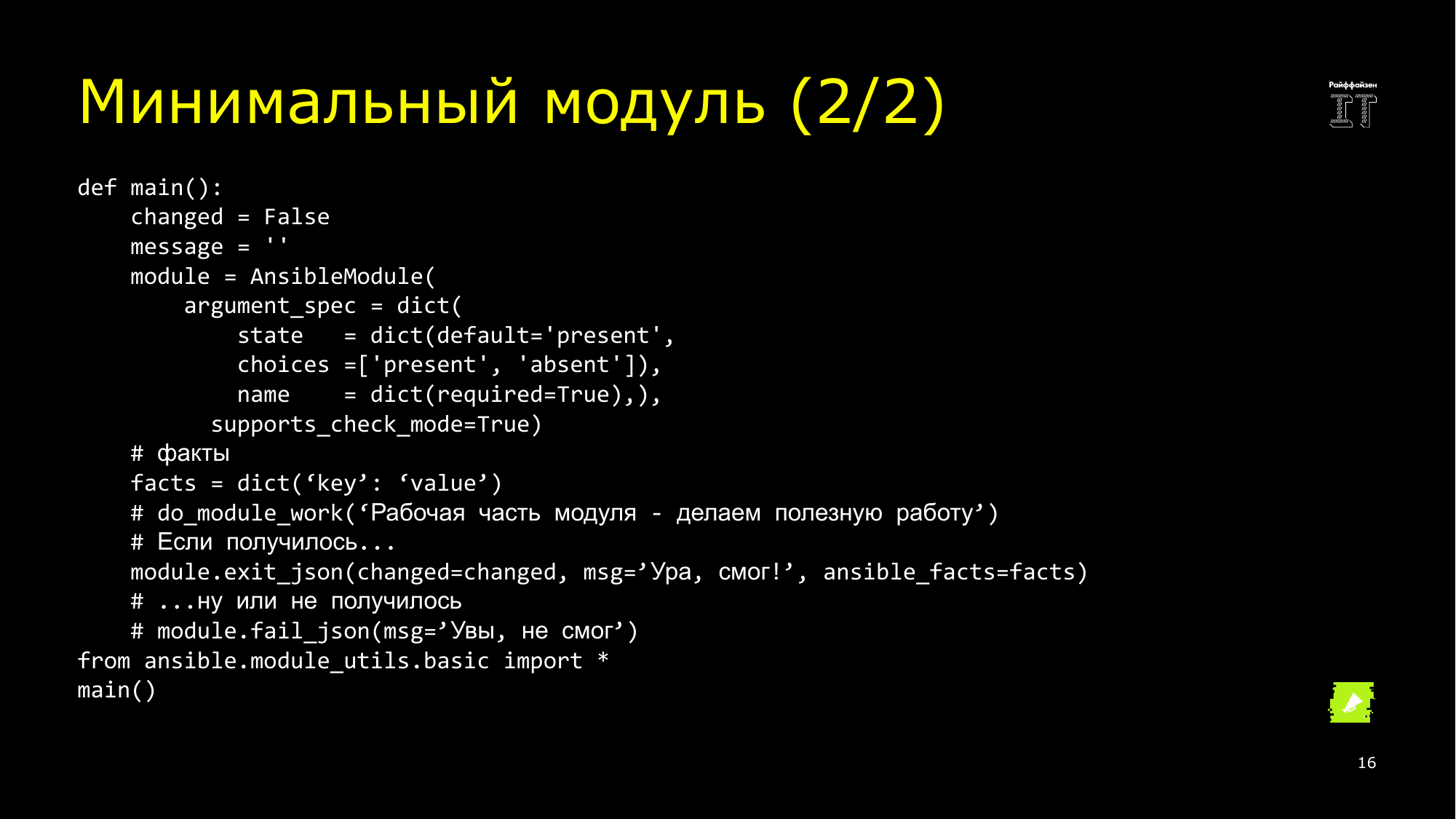 Минимальный модуль (2/2)

Райффайзен
IT

def main():
    changed = False
    message = ''
    module = AnsibleModule(
        argument_spec = dict(
            state   = dict(default='present',
            choices =['present', 'absent']),
            name    = dict(required=True),),
          supports_check_mode=True)
    # факты
    facts = dict(‘key’: ‘value’)
    # do_module_work(‘Рабочая часть модуля - делаем полезную работу’)
    # Если получилось...
    module.exit_json(changed=changed, msg=’Ура, смог!’, ansible_facts=facts)
    # ...ну или не получилось
    # module.fail_json(msg=’Увы, не смог’)
from ansible.module_utils.basic import *
main()

16